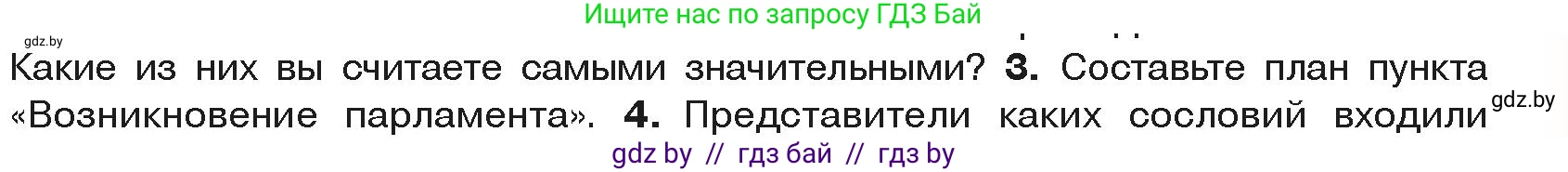 Ищите нас по запросу ГДЗ Бай
gdz.by
Какие из них вы считаете самыми значительными? **3.** Составьте план пункта «Возникновение парламента». **4.** Представители каких сословий входили
gdz.by
gdz by // гдз бай // гдз by